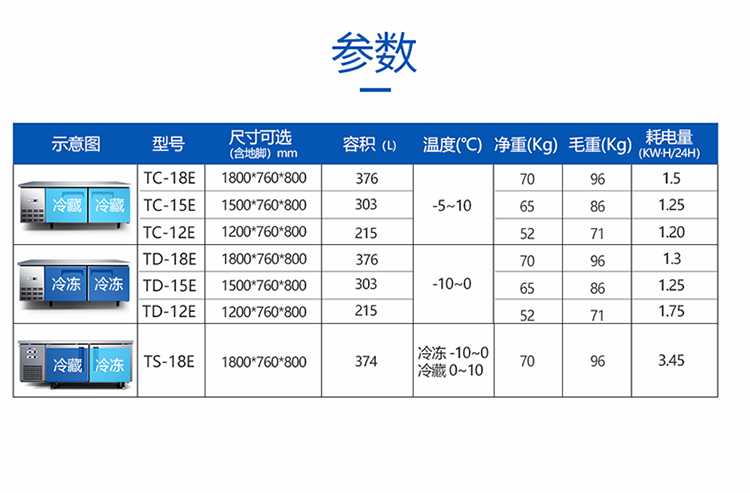 参数

| 示意图 | 型号 | 尺寸可选 (含地脚) mm | 容积 (L) | 温度(℃) | 净重(Kg) | 毛重(Kg) | 耗电量 (KW·H/24H) |
|---|---|---|---|---|---|---|---|
| 冷藏 冷藏 | TC-18E | 1800\*760\*800 | 376 | -5~10 | 70 | 96 | 1.5 |
| | TC-15E | 1500\*760\*800 | 303 | | 65 | 86 | 1.25 |
| | TC-12E | 1200\*760\*800 | 215 | | 52 | 71 | 1.20 |
| 冷冻 冷冻 | TD-18E | 1800\*760\*800 | 376 | -10~0 | 70 | 96 | 1.3 |
| | TD-15E | 1500\*760\*800 | 303 | | 65 | 86 | 1.25 |
| | TD-12E | 1200\*760\*800 | 215 | | 52 | 71 | 1.75 |
| 冷藏 冷冻 | TS-18E | 1800\*760\*800 | 374 | 冷冻 -10~0 冷藏 0~10 | 70 | 96 | 3.45 |